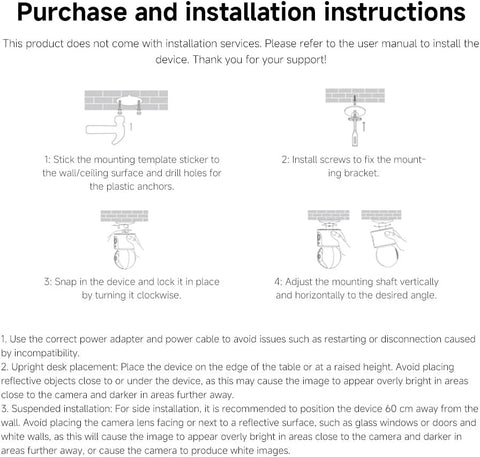 Purchase and installation instructions

This product does not come with installation services. Please refer to the user manual to install the device. Thank you for your support!

1: Stick the mounting template sticker to the wall/ceiling surface and drill holes for the plastic anchors.

2: Install screws to fix the mounting bracket.

3: Snap in the device and lock it in place by turning it clockwise.

4: Adjust the mounting shaft vertically and horizontally to the desired angle.

1. Use the correct power adapter and power cable to avoid issues such as restarting or disconnection caused by incompatibility.
2. Upright desk placement: Place the device on the edge of the table or at a raised height. Avoid placing reflective objects close to or under the device, as this may cause the image to appear overly bright in areas close to the camera and darker in areas further away.
3. Suspended installation: For side installation, it is recommended to position the device 60 cm away from the wall. Avoid placing the camera lens facing or next to a reflective surface, such as glass windows or doors and white walls, as this will cause the image to appear overly bright in areas close to the camera and darker in areas further away, or cause the camera to produce white images.